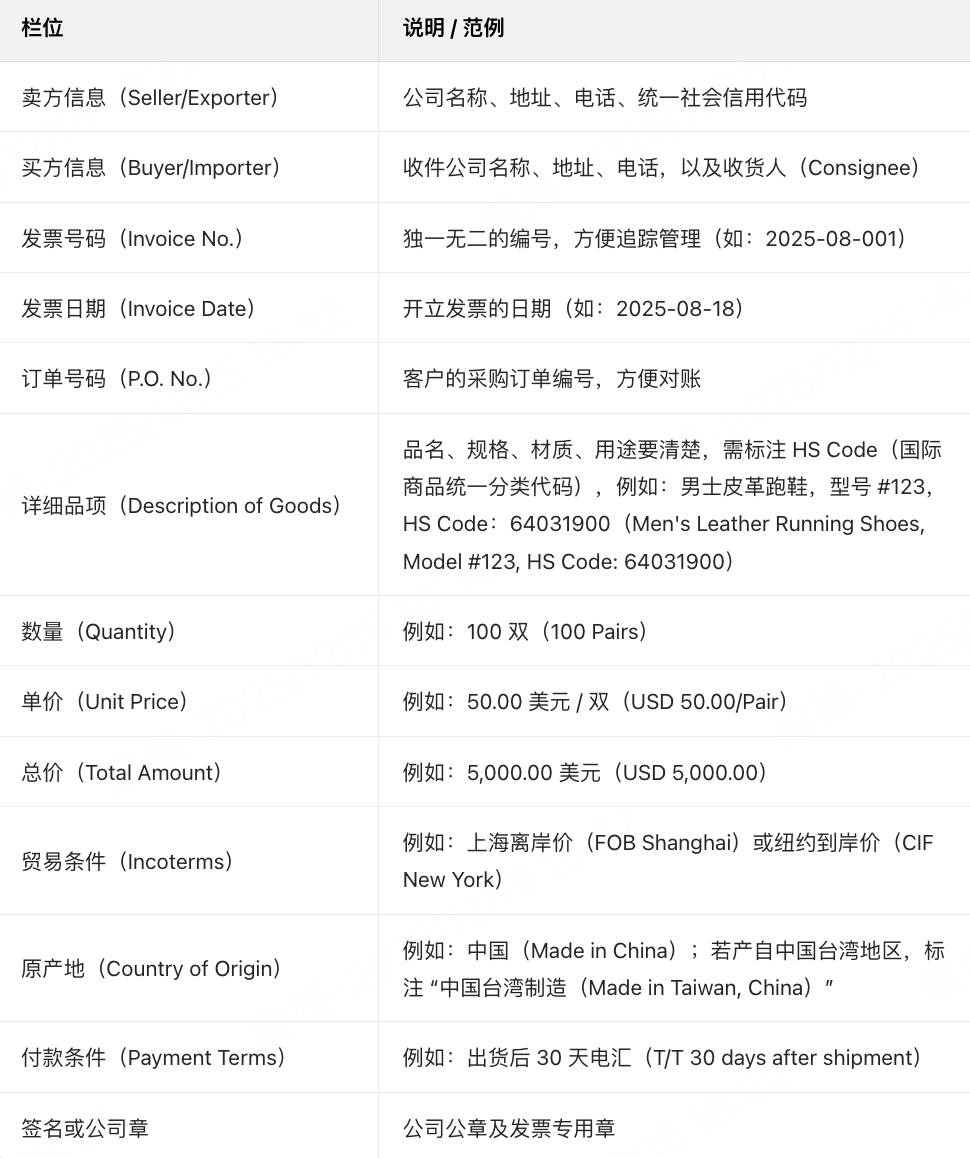 | 栏位 | 说明 / 范例 |
|---|---|
| 卖方信息（Seller/Exporter） | 公司名称、地址、电话、统一社会信用代码 |
| 买方信息（Buyer/Importer） | 收件公司名称、地址、电话，以及收货人（Consignee） |
| 发票号码（Invoice No.） | 独一无二的编号，方便追踪管理（如：2025-08-001） |
| 发票日期（Invoice Date） | 开立发票的日期（如：2025-08-18） |
| 订单号码（P.O. No.） | 客户的采购订单编号，方便对账 |
| 详细品项（Description of Goods） | 品名、规格、材质、用途要清楚，需标注 HS Code（国际商品统一分类代码），例如：男士皮革跑鞋，型号 #123，HS Code：64031900（Men's Leather Running Shoes, Model #123, HS Code: 64031900） |
| 数量（Quantity） | 例如：100 双（100 Pairs） |
| 单价（Unit Price） | 例如：50.00 美元 / 双（USD 50.00/Pair） |
| 总价（Total Amount） | 例如：5,000.00 美元（USD 5,000.00） |
| 贸易条件（Incoterms） | 例如：上海离岸价（FOB Shanghai）或纽约到岸价（CIF New York） |
| 原产地（Country of Origin） | 例如：中国（Made in China）；若产自中国台湾地区，标注 “中国台湾制造（Made in Taiwan, China）” |
| 付款条件（Payment Terms） | 例如：出货后 30 天电汇（T/T 30 days after shipment） |
| 签名或公司章 | 公司公章及发票专用章 |